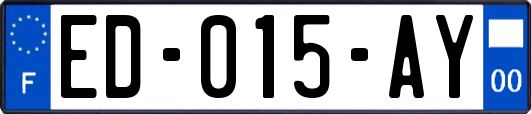 F

ED-015-AY

00